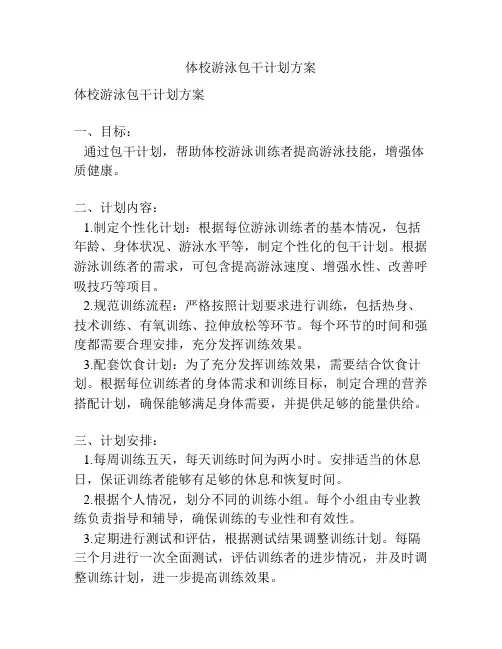 体校游泳包干计划方案

体校游泳包干计划方案

一、目标：
通过包干计划，帮助体校游泳训练者提高游泳技能，增强体质健康。

二、计划内容：
1.制定个性化计划：根据每位游泳训练者的基本情况，包括年龄、身体状况、游泳水平等，制定个性化的包干计划。根据游泳训练者的需求，可包含提高游泳速度、增强水性、改善呼吸技巧等项目。
2.规范训练流程：严格按照计划要求进行训练，包括热身、技术训练、有氧训练、拉伸放松等环节。每个环节的时间和强度都需要合理安排，充分发挥训练效果。
3.配套饮食计划：为了充分发挥训练效果，需要结合饮食计划。根据每位训练者的身体需求和训练目标，制定合理的营养搭配计划，确保能够满足身体需要，并提供足够的能量供给。

三、计划安排：
1.每周训练五天，每天训练时间为两小时。安排适当的休息日，保证训练者能够有足够的休息和恢复时间。
2.根据个人情况，划分不同的训练小组。每个小组由专业教练负责指导和辅导，确保训练的专业性和有效性。
3.定期进行测试和评估，根据测试结果调整训练计划。每隔三个月进行一次全面测试，评估训练者的进步情况，并及时调整训练计划，进一步提高训练效果。